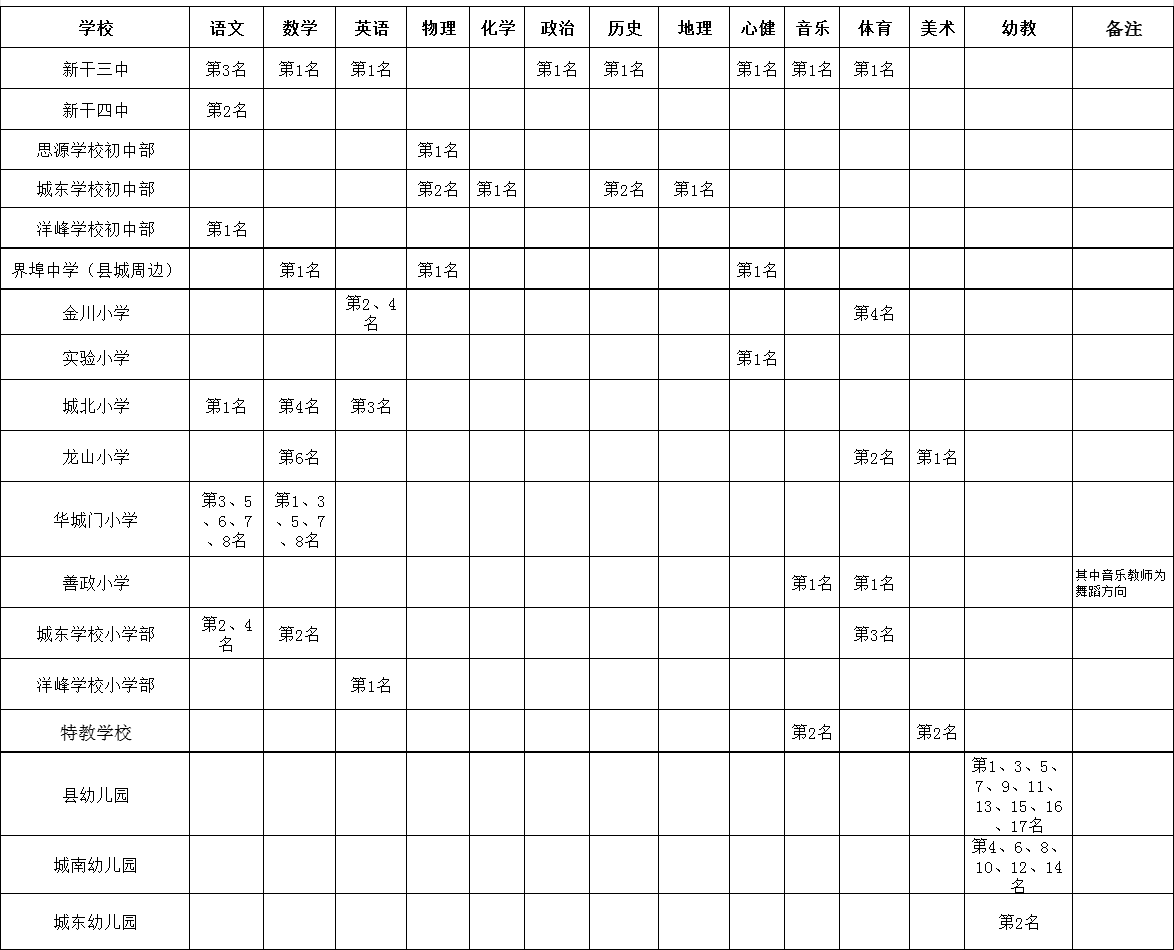 | 学校 | 语文 | 数学 | 英语 | 物理 | 化学 | 政治 | 历史 | 地理 | 心健 | 音乐 | 体育 | 美术 | 幼教 | 备注 |
|---|---|---|---|---|---|---|---|---|---|---|---|---|---|---|
| 新干三中 | 第3名 | 第1名 | 第1名 | | | 第1名 | 第1名 | | 第1名 | 第1名 | 第1名 | | | |
| 新干四中 | 第2名 | | | | | | | | | | | | | |
| 思源学校初中部 | | | | 第1名 | | | | | | | | | | |
| 城东学校初中部 | | | | 第2名 | 第1名 | | 第2名 | 第1名 | | | | | | |
| 洋峰学校初中部 | 第1名 | | | | | | | | | | | | | |
| 界埠中学（县城周边） | | 第1名 | | 第1名 | | | | | 第1名 | | | | | |
| 金川小学 | | | 第2、4名 | | | | | | | | 第4名 | | | |
| 实验小学 | | | | | | | | | 第1名 | | | | | |
| 城北小学 | 第1名 | 第4名 | 第3名 | | | | | | | | | | | |
| 龙山小学 | | 第6名 | | | | | | | | | 第2名 | 第1名 | | |
| 华城门小学 | 第3、5、6、7、8名 | 第1、3、5、7、8名 | | | | | | | | | | | | |
| 善政小学 | | | | | | | | | | 第1名 | 第1名 | | | 其中音乐教师为舞蹈方向 |
| 城东学校小学部 | 第2、4名 | 第2名 | | | | | | | | | 第3名 | | | |
| 洋峰学校小学部 | | | 第1名 | | | | | | | | | | | |
| 特教学校 | | | | | | | | | | 第2名 | | 第2名 | | |
| 县幼儿园 | | | | | | | | | | | | | 第1、3、5、7、9、11、13、15、16、17名 | |
| 城南幼儿园 | | | | | | | | | | | | | 第4、6、8、10、12、14名 | |
| 城东幼儿园 | | | | | | | | | | | | | 第2名 | |